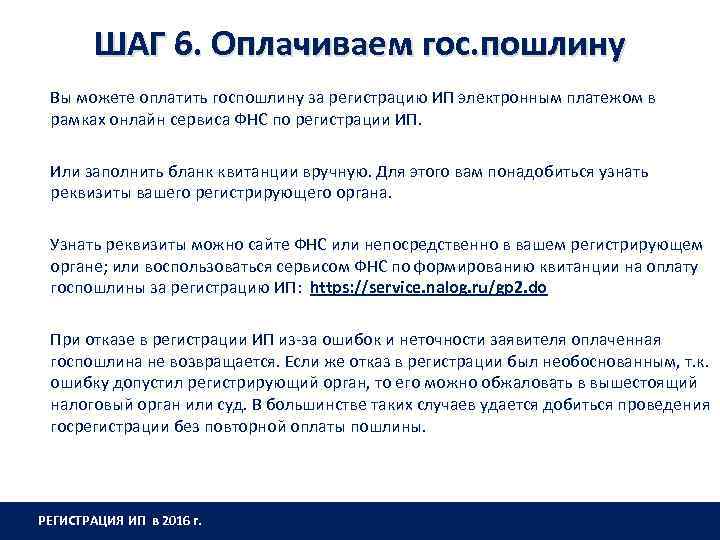 ШАГ 6. Оплачиваем гос.пошлину

Вы можете оплатить госпошлину за регистрацию ИП электронным платежом в рамках онлайн сервиса ФНС по регистрации ИП.

Или заполнить бланк квитанции вручную. Для этого вам понадобиться узнать реквизиты вашего регистрирующего органа.

Узнать реквизиты можно сайте ФНС или непосредственно в вашем регистрирующем органе; или воспользоваться сервисом ФНС по формированию квитанции на оплату госпошлины за регистрацию ИП: https://service.nalog.ru/gp2.do

При отказе в регистрации ИП из-за ошибок и неточности заявителя оплаченная госпошлина не возвращается. Если же отказ в регистрации был необоснованным, т.к. ошибку допустил регистрирующий орган, то его можно обжаловать в вышестоящий налоговый орган или суд. В большинстве таких случаев удается добиться проведения госрегистрации без повторной оплаты пошлины.

РЕГИСТРАЦИЯ ИП в 2016 г.